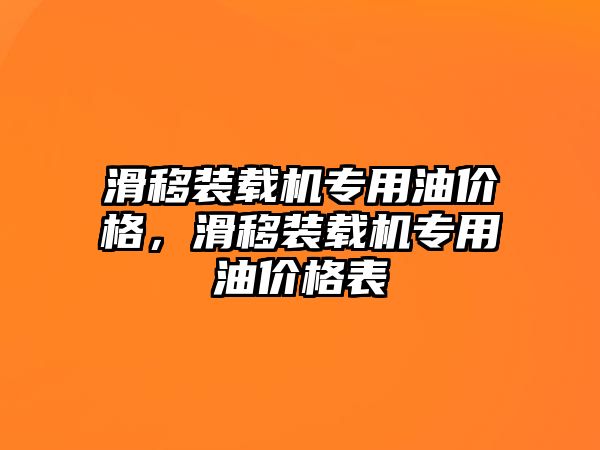 滑移装载机专用油价格，滑移装载机专用油价格表